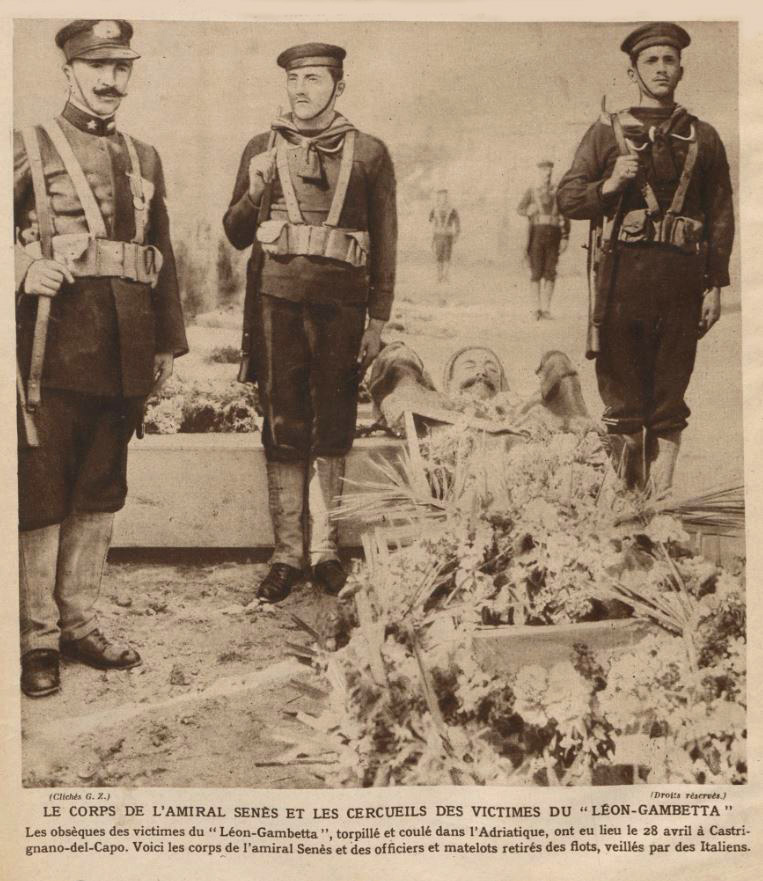 (Clichés G. Z.)

(Droits réservés.)

LE CORPS DE L'AMIRAL SENÈS ET LES CERCUEILS DES VICTIMES DU "LÉON-GAMBETTA"

Les obsèques des victimes du "Léon-Gambetta", torpillé et coulé dans l'Adriatique, ont eu lieu le 28 avril à Castrignano-del-Capo. Voici les corps de l'amiral Senès et des officiers et matelots retirés des flots, veillés par des Italiens.